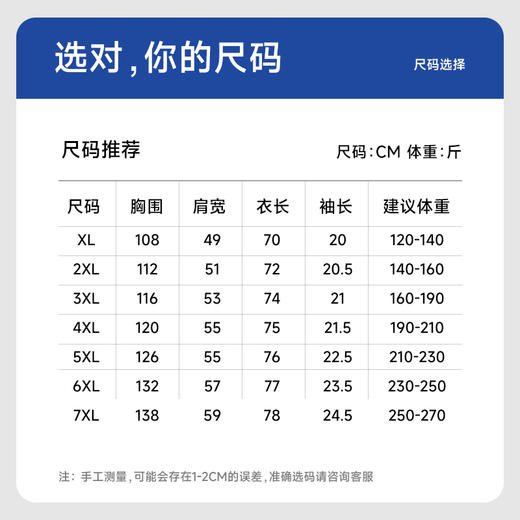 选对，你的尺码

尺码选择

尺码推荐

尺码：CM 体重：斤

| 尺码 | 胸围 | 肩宽 | 衣长 | 袖长 | 建议体重 |
|---|---|---|---|---|---|
| XL | 108 | 49 | 70 | 20 | 120-140 |
| 2XL | 112 | 51 | 72 | 20.5 | 140-160 |
| 3XL | 116 | 53 | 74 | 21 | 160-190 |
| 4XL | 120 | 55 | 75 | 21.5 | 190-210 |
| 5XL | 126 | 55 | 76 | 22.5 | 210-230 |
| 6XL | 132 | 57 | 77 | 23.5 | 230-250 |
| 7XL | 138 | 59 | 78 | 24.5 | 250-270 |

注：手工测量，可能会存在1-2CM的误差，准确选码请咨询客服